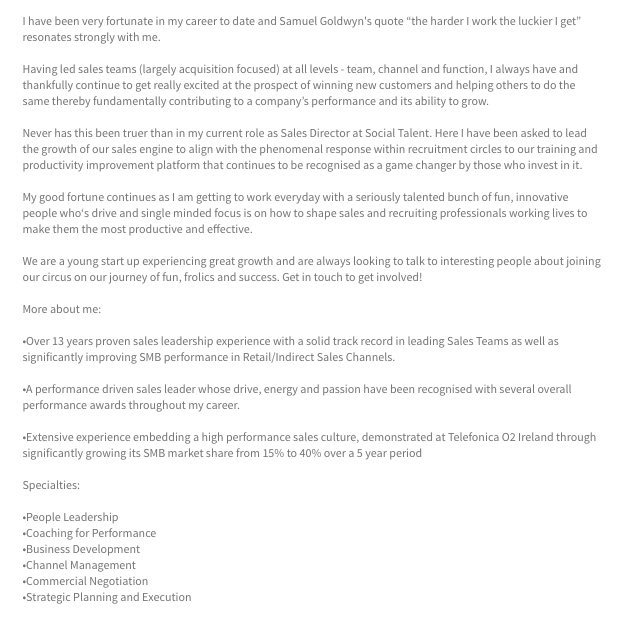 I have been very fortunate in my career to date and Samuel Goldwyn's quote “the harder I work the luckier I get” resonates strongly with me.

Having led sales teams (largely acquisition focused) at all levels - team, channel and function, I always have and thankfully continue to get really excited at the prospect of winning new customers and helping others to do the same thereby fundamentally contributing to a company’s performance and its ability to grow.

Never has this been truer than in my current role as Sales Director at Social Talent. Here I have been asked to lead the growth of our sales engine to align with the phenomenal response within recruitment circles to our training and productivity improvement platform that continues to be recognised as a game changer by those who invest in it.

My good fortune continues as I am getting to work everyday with a seriously talented bunch of fun, innovative people who's drive and single minded focus is on how to shape sales and recruiting professionals working lives to make them the most productive and effective.

We are a young start up experiencing great growth and are always looking to talk to interesting people about joining our circus on our journey of fun, frolics and success. Get in touch to get involved!

More about me:

•Over 13 years proven sales leadership experience with a solid track record in leading Sales Teams as well as significantly improving SMB performance in Retail/Indirect Sales Channels.

•A performance driven sales leader whose drive, energy and passion have been recognised with several overall performance awards throughout my career.

•Extensive experience embedding a high performance sales culture, demonstrated at Telefonica O2 Ireland through significantly growing its SMB market share from 15% to 40% over a 5 year period

Specialties:

•People Leadership
•Coaching for Performance
•Business Development
•Channel Management
•Commercial Negotiation
•Strategic Planning and Execution